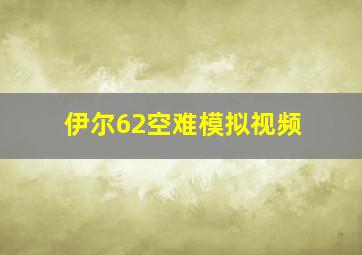 伊尔62空难模拟视频